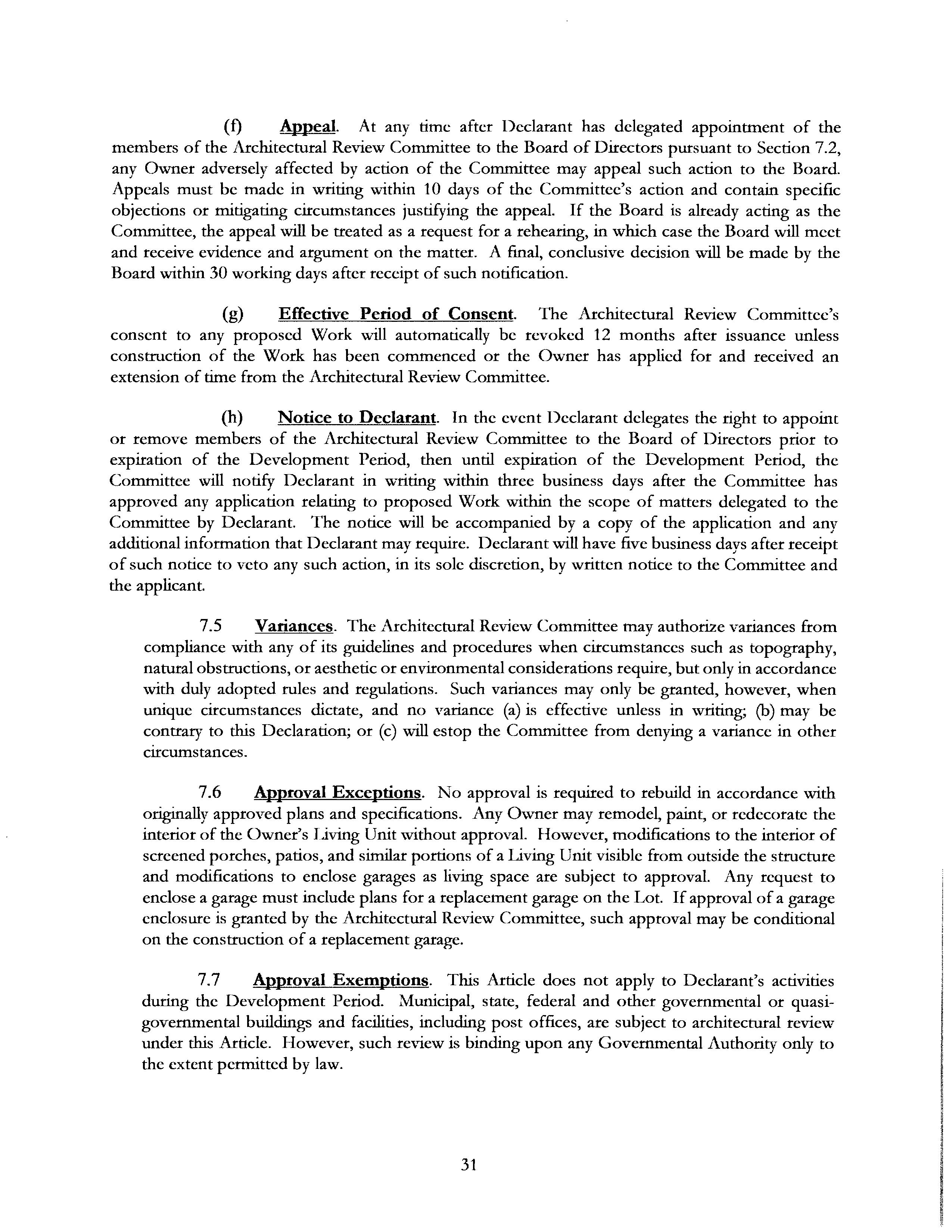 (f) Appeal. At any time after Declarant has delegated appointment of the members of the Architectural Review Committee to the Board of Directors pursuant to Section 7.2, any Owner adversely affected by action of the Committee may appeal such action to the Board. Appeals must be made in writing within 10 days of the Committee's action and contain specific objections or mitigating circumstances justifying the appeal. If the Board is already acting as the Committee, the appeal will be treated as a request for a rehearing, in which case the Board will meet and receive evidence and argument on the matter. A final, conclusive decision will be made by the Board within 30 working days after receipt of such notification.

(g) Effective Period of Consent. The Architectural Review Committee's consent to any proposed Work will automatically be revoked 12 months after issuance unless construction of the Work has been commenced or the Owner has applied for and received an extension of time from the Architectural Review Committee.

(h) Notice to Declarant. In the event Declarant delegates the right to appoint or remove members of the Architectural Review Committee to the Board of Directors prior to expiration of the Development Period, then until expiration of the Development Period, the Committee will notify Declarant in writing within three business days after the Committee has approved any application relating to proposed Work within the scope of matters delegated to the Committee by Declarant. The notice will be accompanied by a copy of the application and any additional information that Declarant may require. Declarant will have five business days after receipt of such notice to veto any such action, in its sole discretion, by written notice to the Committee and the applicant.

7.5 Variances. The Architectural Review Committee may authorize variances from compliance with any of its guidelines and procedures when circumstances such as topography, natural obstructions, or aesthetic or environmental considerations require, but only in accordance with duly adopted rules and regulations. Such variances may only be granted, however, when unique circumstances dictate, and no variance (a) is effective unless in writing; (b) may be contrary to this Declaration; or (c) will estop the Committee from denying a variance in other circumstances.

7.6 Approval Exceptions. No approval is required to rebuild in accordance with originally approved plans and specifications. Any Owner may remodel, paint, or redecorate the interior of the Owner's Living Unit without approval. However, modifications to the interior of screened porches, patios, and similar portions of a Living Unit visible from outside the structure and modifications to enclose garages as living space are subject to approval. Any request to enclose a garage must include plans for a replacement garage on the Lot. If approval of a garage enclosure is granted by the Architectural Review Committee, such approval may be conditional on the construction of a replacement garage.

7.7 Approval Exemptions. This Article does not apply to Declarant's activities during the Development Period. Municipal, state, federal and other governmental or quasi-governmental buildings and facilities, including post offices, are subject to architectural review under this Article. However, such review is binding upon any Governmental Authority only to the extent permitted by law.

31